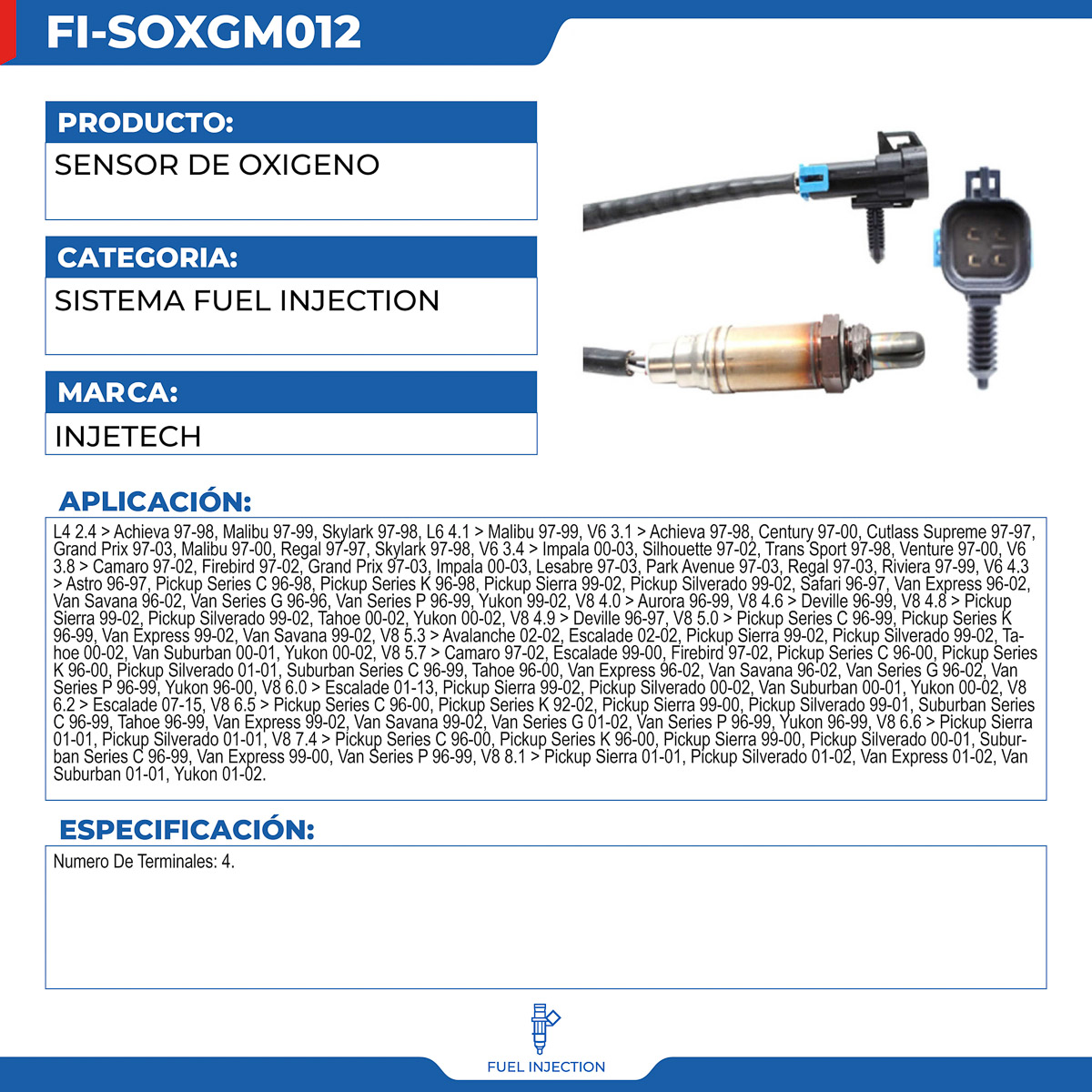 FI-SOXGM012

PRODUCTO:

SENSOR DE OXIGENO

CATEGORIA:

SISTEMA FUEL INJECTION

MARCA:

INJETECH

APLICACIÓN:

L4 2.4 > Achieva 97-98, Malibu 97-99, Skylark 97-98, L6 4.1 > Malibu 97-99, V6 3.1 > Achieva 97-98, Century 97-00, Cutlass Supreme 97-97, Grand Prix 97-03, Malibu 97-00, Regal 97-97, Skylark 97-98, V6 3.4 > Impala 00-03, Silhouette 97-02, Trans Sport 97-98, Venture 97-00, V6 3.8 > Camaro 97-02, Firebird 97-02, Grand Prix 97-03, Impala 00-03, Lesabre 97-03, Park Avenue 97-03, Regal 97-03, Riviera 97-99, V6 4.3 > Astro 96-97, Pickup Series C 96-98, Pickup Series K 96-98, Pickup Sierra 99-02, Pickup Silverado 99-02, Safari 96-97, Van Express 96-02, Van Savana 96-02, Van Series G 96-96, Van Series P 96-99, Yukon 99-02, V8 4.0 > Aurora 96-99, V8 4.6 > Deville 96-99, V8 4.8 > Pickup Sierra 99-02, Pickup Silverado 99-02, Tahoe 00-02, Yukon 00-02, V8 4.9 > Deville 96-97, V8 5.0 > Pickup Series C 96-99, Pickup Series K 96-99, Van Express 99-02, Van Savana 99-02, V8 5.3 > Avalanche 02-02, Escalade 02-02, Pickup Sierra 99-02, Pickup Silverado 99-02, Tahoe 00-02, Van Suburban 00-01, Yukon 00-02, V8 5.7 > Camaro 97-02, Escalade 99-00, Firebird 97-02, Pickup Series C 96-00, Pickup Series K 96-00, Pickup Silverado 01-01, Suburban Series C 96-99, Tahoe 96-00, Van Express 96-02, Van Savana 96-02, Van Series G 96-02, Van Series P 96-99, Yukon 96-00, V8 6.0 > Escalade 01-13, Pickup Sierra 99-02, Pickup Silverado 00-02, Van Suburban 00-01, Yukon 00-02, V8 6.2 > Escalade 07-15, V8 6.5 > Pickup Series C 96-00, Pickup Series K 92-02, Pickup Sierra 99-00, Pickup Silverado 99-01, Suburban Series C 96-99, Tahoe 96-99, Van Express 99-02, Van Savana 99-02, Van Series G 01-02, Van Series P 96-99, Yukon 96-99, V8 6.6 > Pickup Sierra 01-01, Pickup Silverado 01-01, V8 7.4 > Pickup Series C 96-00, Pickup Series K 96-00, Pickup Sierra 99-00, Pickup Silverado 00-01, Suburban Series C 96-99, Van Express 99-00, Van Series P 96-99, V8 8.1 > Pickup Sierra 01-01, Pickup Silverado 01-02, Van Express 01-02, Van Suburban 01-01, Yukon 01-02.

ESPECIFICACIÓN:

Numero De Terminales: 4.

FUEL INJECTION